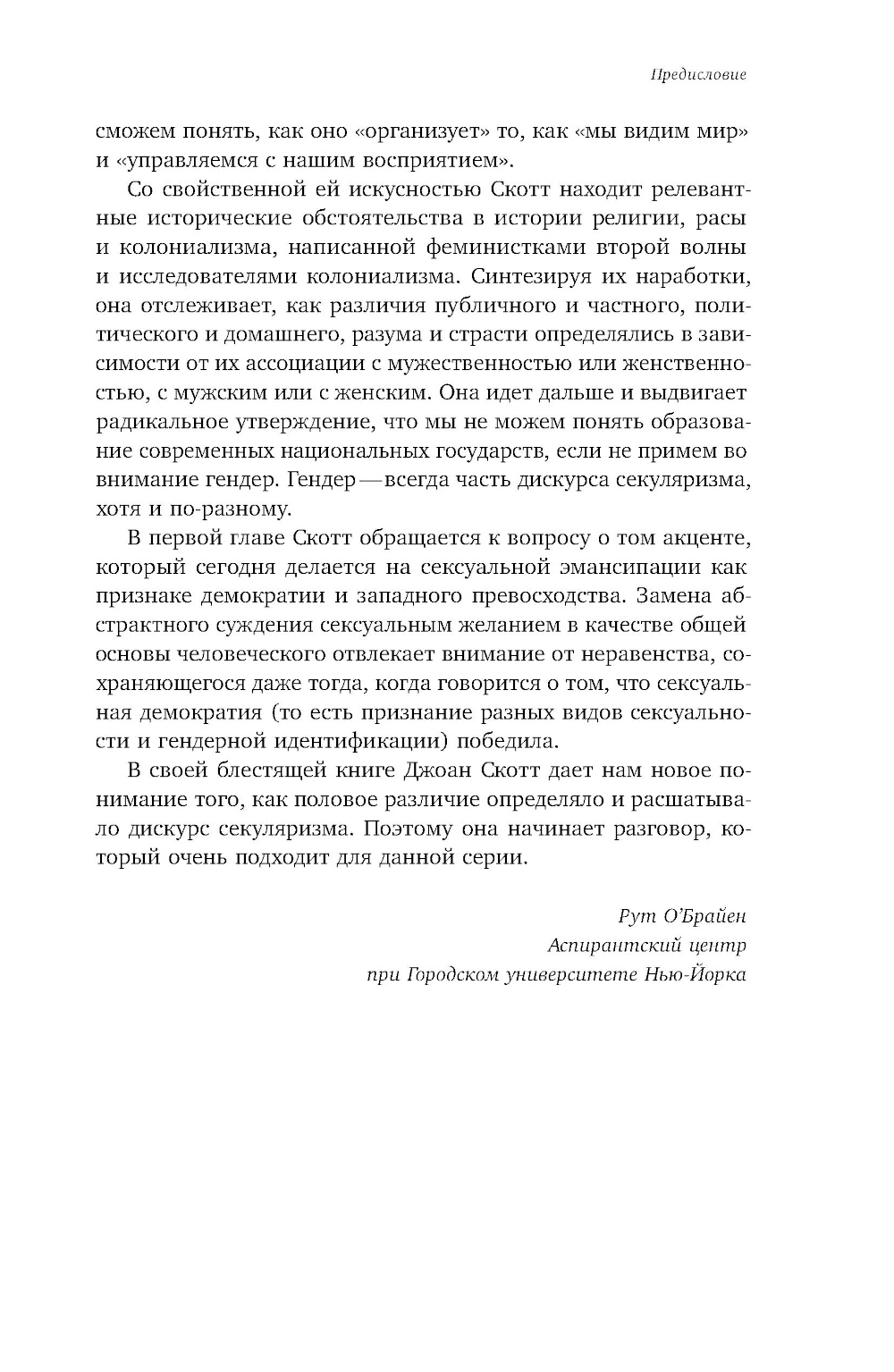 Предисловие

сможем понять, как оно «организует» то, как «мы видим мир» и «управляемся с нашим восприятием».

Со свойственной ей искусностью Скотт находит релевантные исторические обстоятельства в истории религии, расы и колониализма, написанной феминистками второй волны и исследователями колониализма. Синтезируя их наработки, она отслеживает, как различия публичного и частного, политического и домашнего, разума и страсти определялись в зависимости от их ассоциации с мужественностью или женственностью, с мужским или с женским. Она идет дальше и выдвигает радикальное утверждение, что мы не можем понять образование современных национальных государств, если не примем во внимание гендер. Гендер — всегда часть дискурса секуляризма, хотя и по-разному.

В первой главе Скотт обращается к вопросу о том акценте, который сегодня делается на сексуальной эмансипации как признаке демократии и западного превосходства. Замена абстрактного суждения сексуальным желанием в качестве общей основы человеческого отвлекает внимание от неравенства, сохраняющегося даже тогда, когда говорится о том, что сексуальная демократия (то есть признание разных видов сексуальности и гендерной идентификации) победила.

В своей блестящей книге Джоан Скотт дает нам новое понимание того, как половое различие определяло и расшатывало дискурс секуляризма. Поэтому она начинает разговор, который очень подходит для данной серии.

Рут О'Брайен
Аспирантский центр
при Городском университете Нью-Йорка